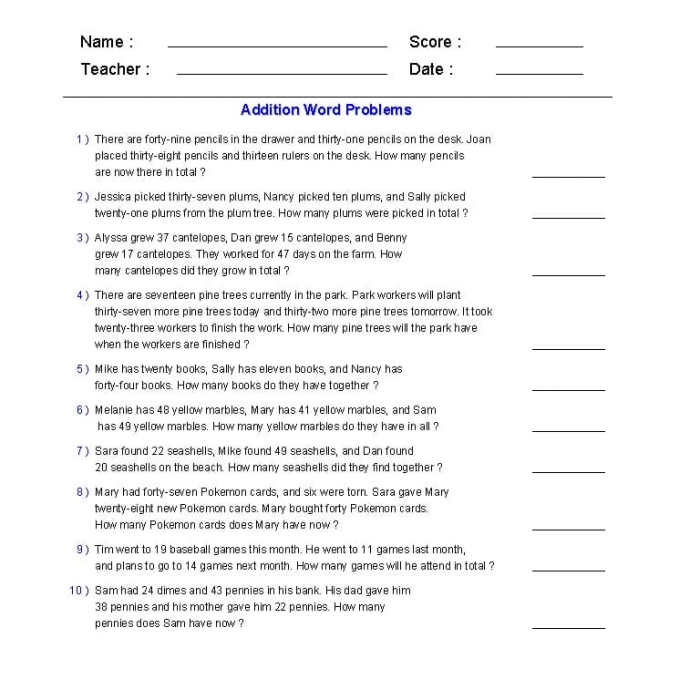 Name : ____ Score : ____
Teacher : ____ Date : ____

Addition Word Problems

1 ) There are forty-nine pencils in the drawer and thirty-one pencils on the desk. Joan placed thirty-eight pencils and thirteen rulers on the desk. How many pencils are now there in total ? ____

2 ) Jessica picked thirty-seven plums, Nancy picked ten plums, and Sally picked twenty-one plums from the plum tree. How many plums were picked in total ? ____

3 ) Alyssa grew 37 cantelopes, Dan grew 15 cantelopes, and Benny grew 17 cantelopes. They worked for 47 days on the farm. How many cantelopes did they grow in total ? ____

4 ) There are seventeen pine trees currently in the park. Park workers will plant thirty-seven more pine trees today and thirty-two more pine trees tomorrow. It took twenty-three workers to finish the work. How many pine trees will the park have when the workers are finished ? ____

5 ) Mike has twenty books, Sally has eleven books, and Nancy has forty-four books. How many books do they have together ? ____

6 ) Melanie has 48 yellow marbles, Mary has 41 yellow marbles, and Sam has 49 yellow marbles. How many yellow marbles do they have in all ? ____

7 ) Sara found 22 seashells, Mike found 49 seashells, and Dan found 20 seashells on the beach. How many seashells did they find together ? ____

8 ) Mary had forty-seven Pokemon cards, and six were torn. Sara gave Mary twenty-eight new Pokemon cards. Mary bought forty Pokemon cards. How many Pokemon cards does Mary have now ? ____

9 ) Tim went to 19 baseball games this month. He went to 11 games last month, and plans to go to 14 games next month. How many games will he attend in total ? ____

10 ) Sam had 24 dimes and 43 pennies in his bank. His dad gave him 38 pennies and his mother gave him 22 pennies. How many pennies does Sam have now ? ____